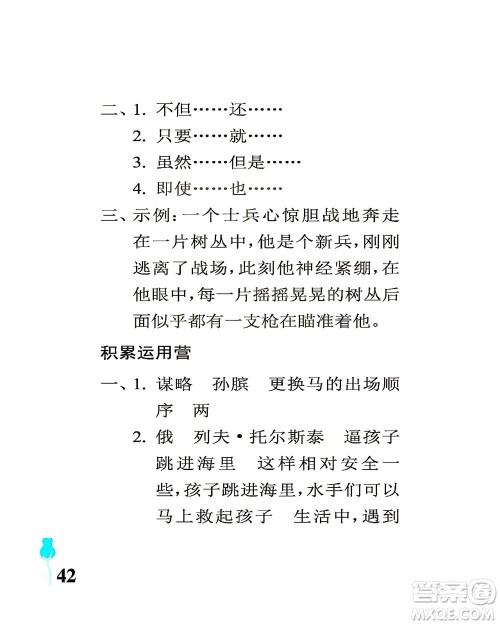 二、1. 不但……还……
2. 只要……就……
3. 虽然……但是……
4. 即使……也……
三、示例：一个士兵心惊胆战地奔走在一片树丛中，他是个新兵，刚刚逃离了战场，此刻他神经紧绷，在他眼中，每一片摇摇晃晃的树丛后面似乎都有一支枪在瞄准着他。

积累运用营

一、1. 谋略　孙膑　更换马的出场顺序　两
2. 俄　列夫·托尔斯泰　逼孩子跳进海里　这样相对安全一些，孩子跳进海里，水手们可以马上救起孩子　生活中，遇到

42

答案圈
MXQE.COM